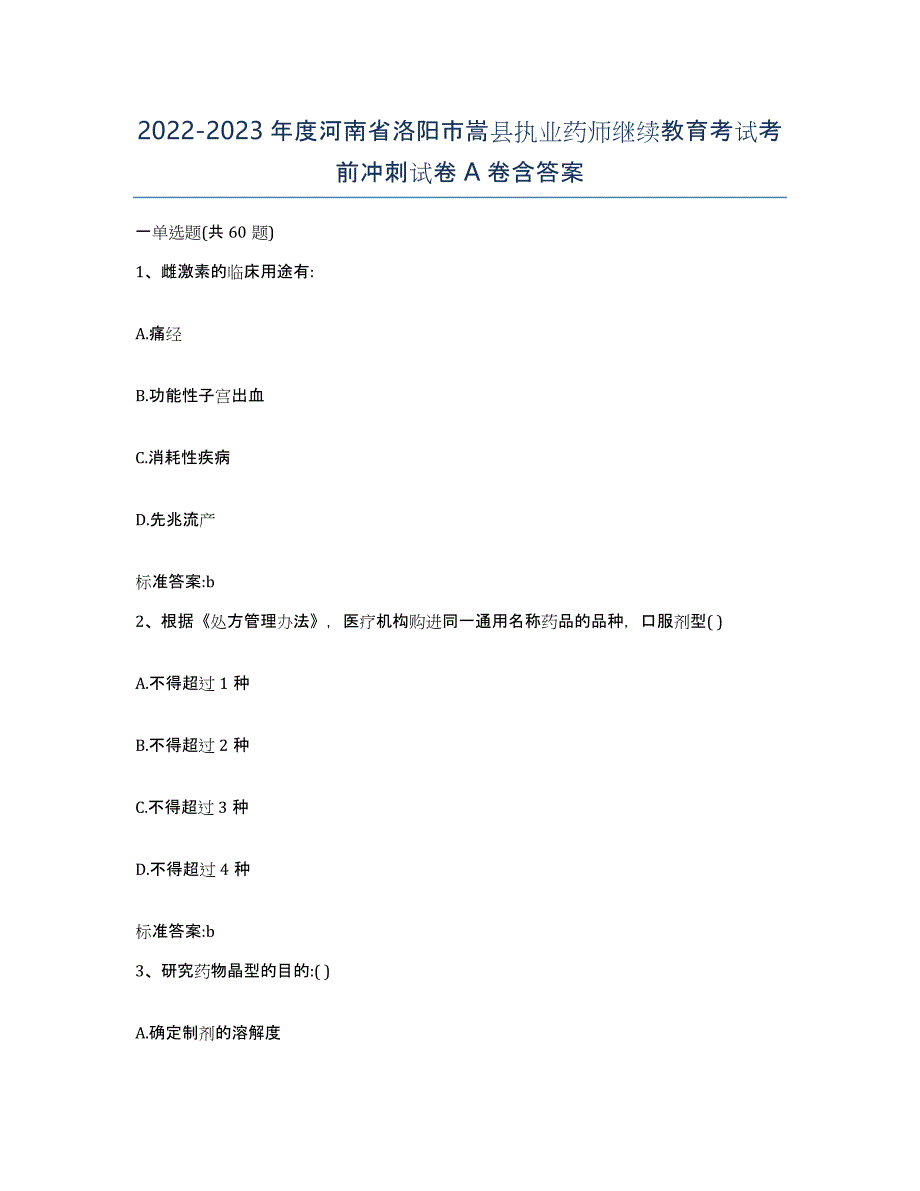 2022-2023 年度河南省洛阳市嵩县执业药师继续教育考试考前冲刺试卷 A 卷含答案

一单选题(共 60 题)

1、雌激素的临床用途有:

A.痛经

B.功能性子宫出血

C.消耗性疾病

D.先兆流产

标准答案:b

2、根据《处方管理办法》，医疗机构购进同一通用名称药品的品种，口服剂型( )

A.不得超过 1 种

B.不得超过 2 种

C.不得超过 3 种

D.不得超过 4 种

标准答案:b

3、研究药物晶型的目的:( )

A.确定制剂的溶解度